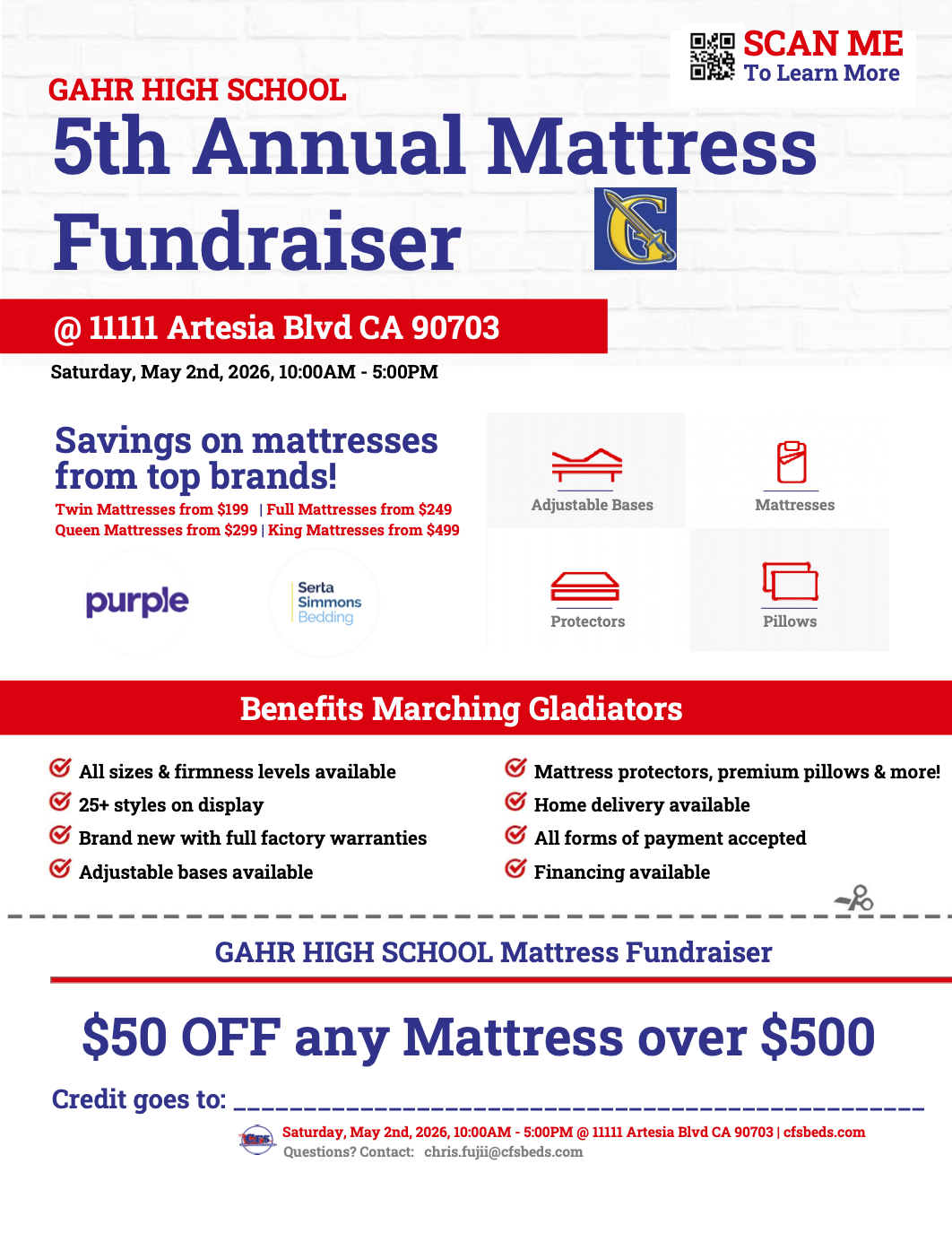 SCAN ME
To Learn More

GAHR HIGH SCHOOL
5th Annual Mattress Fundraiser

@ 11111 Artesia Blvd CA 90703

Saturday, May 2nd, 2026, 10:00AM - 5:00PM

Savings on mattresses from top brands!

Twin Mattresses from $199 | Full Mattresses from $249
Queen Mattresses from $299 | King Mattresses from $499

purple

Serta
Simmons
Bedding

Adjustable Bases

Mattresses

Protectors

Pillows

Benefits Marching Gladiators

All sizes & firmness levels available
25+ styles on display
Brand new with full factory warranties
Adjustable bases available

Mattress protectors, premium pillows & more!
Home delivery available
All forms of payment accepted
Financing available

GAHR HIGH SCHOOL Mattress Fundraiser

$50 OFF any Mattress over $500

Credit goes to: ____

Saturday, May 2nd, 2026, 10:00AM - 5:00PM @ 11111 Artesia Blvd CA 90703 | cfsbeds.com
Questions? Contact: chris.fujii@cfsbeds.com